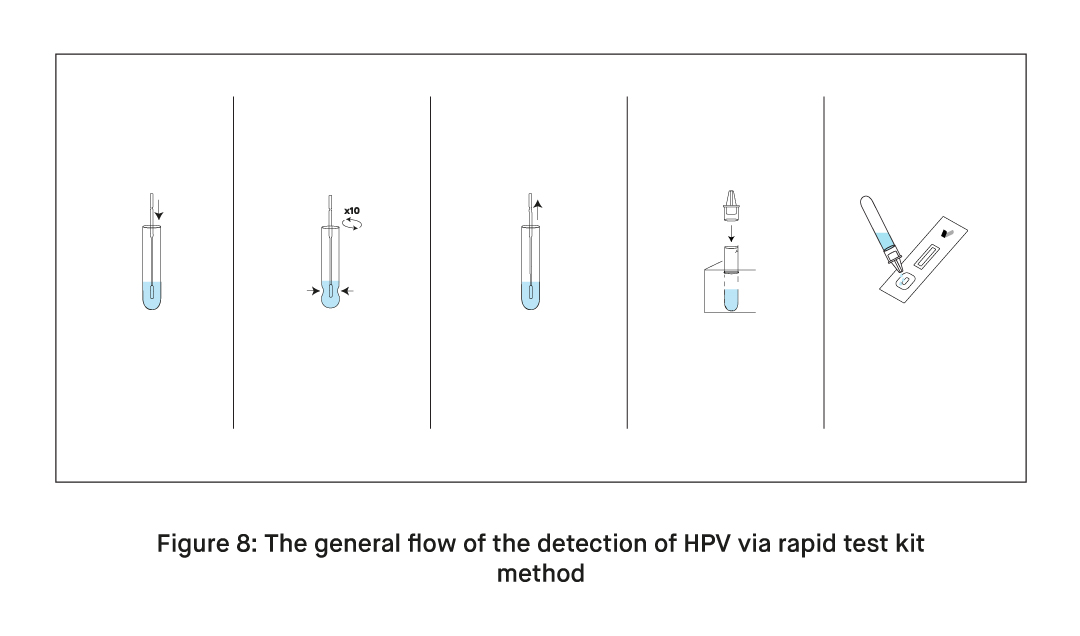 x10

Figure 8: The general flow of the detection of HPV via rapid test kit method